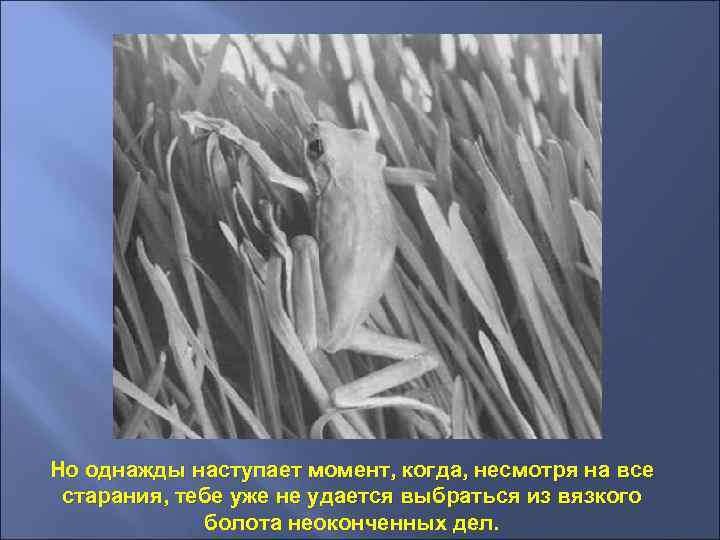 Но однажды наступает момент, когда, несмотря на все старания, тебе уже не удается выбраться из вязкого болота неоконченных дел.